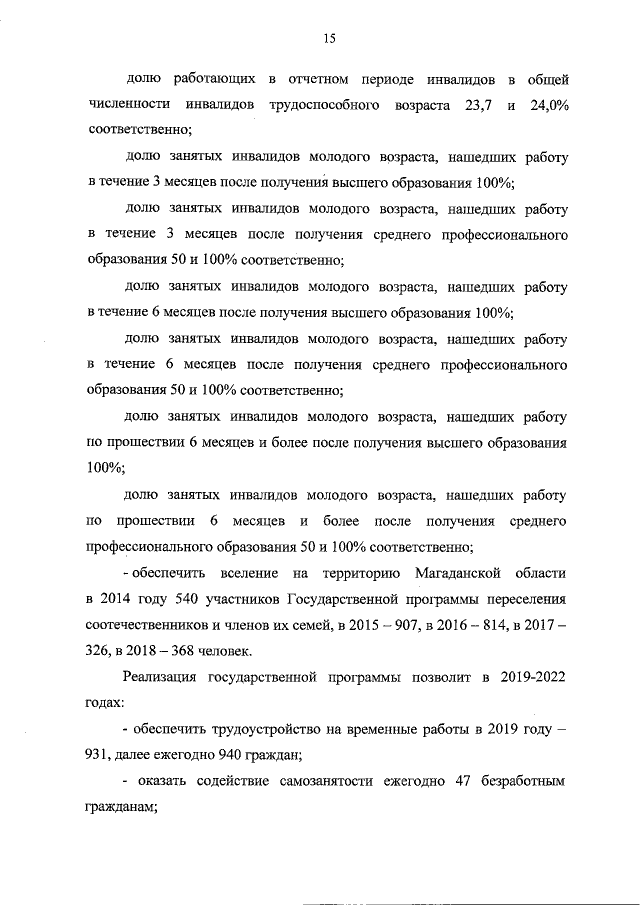 15

долю работающих в отчетном периоде инвалидов в общей численности инвалидов трудоспособного возраста 23,7 и 24,0% соответственно;

долю занятых инвалидов молодого возраста, нашедших работу в течение 3 месяцев после получения высшего образования 100%;

долю занятых инвалидов молодого возраста, нашедших работу в течение 3 месяцев после получения среднего профессионального образования 50 и 100% соответственно;

долю занятых инвалидов молодого возраста, нашедших работу в течение 6 месяцев после получения высшего образования 100%;

долю занятых инвалидов молодого возраста, нашедших работу в течение 6 месяцев после получения среднего профессионального образования 50 и 100% соответственно;

долю занятых инвалидов молодого возраста, нашедших работу по прошествии 6 месяцев и более после получения высшего образования 100%;

долю занятых инвалидов молодого возраста, нашедших работу по прошествии 6 месяцев и более после получения среднего профессионального образования 50 и 100% соответственно;

- обеспечить вселение на территорию Магаданской области в 2014 году 540 участников Государственной программы переселения соотечественников и членов их семей, в 2015 – 907, в 2016 – 814, в 2017 – 326, в 2018 – 368 человек.

Реализация государственной программы позволит в 2019-2022 годах:

- обеспечить трудоустройство на временные работы в 2019 году – 931, далее ежегодно 940 граждан;

- оказать содействие самозанятости ежегодно 47 безработным гражданам;